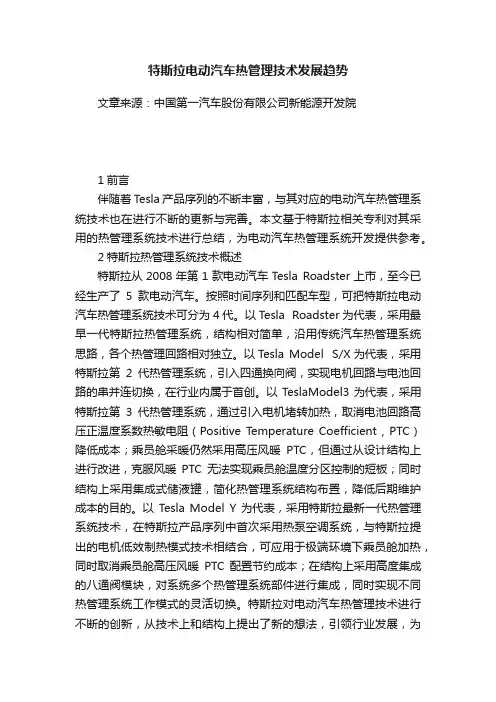 特斯拉电动汽车热管理技术发展趋势

文章来源：中国第一汽车股份有限公司新能源开发院

1 前言

伴随着 Tesla 产品序列的不断丰富，与其对应的电动汽车热管理系统技术也在进行不断的更新与完善。本文基于特斯拉相关专利对其采用的热管理系统技术进行总结，为电动汽车热管理系统开发提供参考。

2 特斯拉热管理系统技术概述

特斯拉从 2008 年第 1 款电动汽车 Tesla Roadster 上市，至今已经生产了 5 款电动汽车。按照时间序列和匹配车型，可把特斯拉电动汽车热管理系统技术可分为 4 代。以 Tesla Roadster 为代表，采用最早一代特斯拉热管理系统，结构相对简单，沿用传统汽车热管理系统思路，各个热管理回路相对独立。以 Tesla Model S/X 为代表，采用特斯拉第 2 代热管理系统，引入四通换向阀，实现电机回路与电池回路的串并连切换，在行业内属于首创。以 TeslaModel3 为代表，采用特斯拉第 3 代热管理系统，通过引入电机堵转加热，取消电池回路高压正温度系数热敏电阻（Positive Temperature Coefficient，PTC）降低成本；乘员舱采暖仍然采用高压风暖 PTC，但通过从设计结构上进行改进，克服风暖 PTC 无法实现乘员舱温度分区控制的短板；同时结构上采用集成式储液罐，简化热管理系统结构布置，降低后期维护成本的目的。以 Tesla Model Y 为代表，采用特斯拉最新一代热管理系统技术，在特斯拉产品序列中首次采用热泵空调系统，与特斯拉提出的电机低效制热模式技术相结合，可应用于极端环境下乘员舱加热，同时取消乘员舱高压风暖 PTC 配置节约成本；在结构上采用高度集成的八通阀模块，对系统多个热管理系统部件进行集成，同时实现不同热管理系统工作模式的灵活切换。特斯拉对电动汽车热管理技术进行不断的创新，从技术上和结构上提出了新的想法，引领行业发展，为